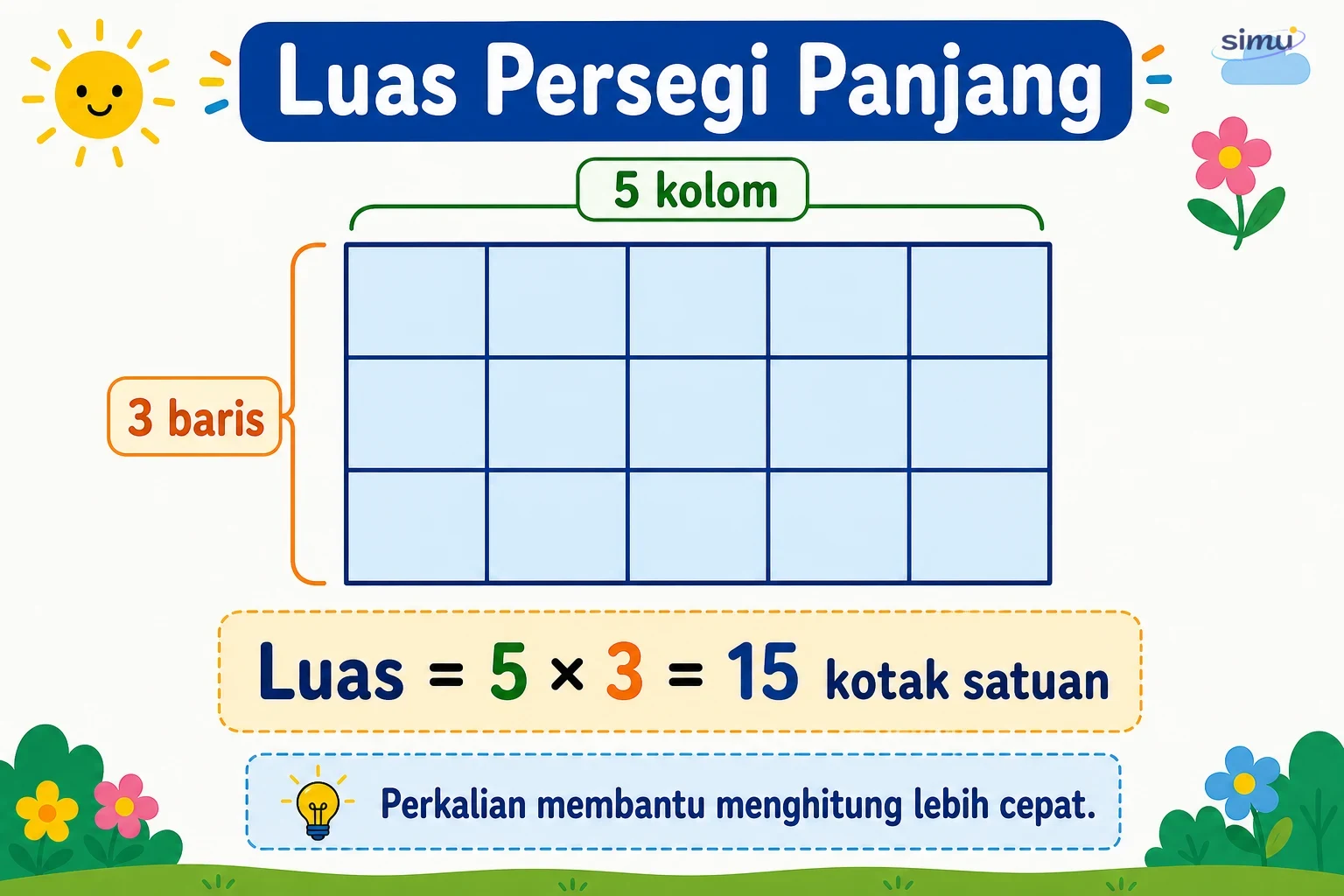 Luas Persegi Panjang

simu

5 kolom

3 baris

Luas = $5 \times 3 = 15$ kotak satuan

Perkalian membantu menghitung lebih cepat.